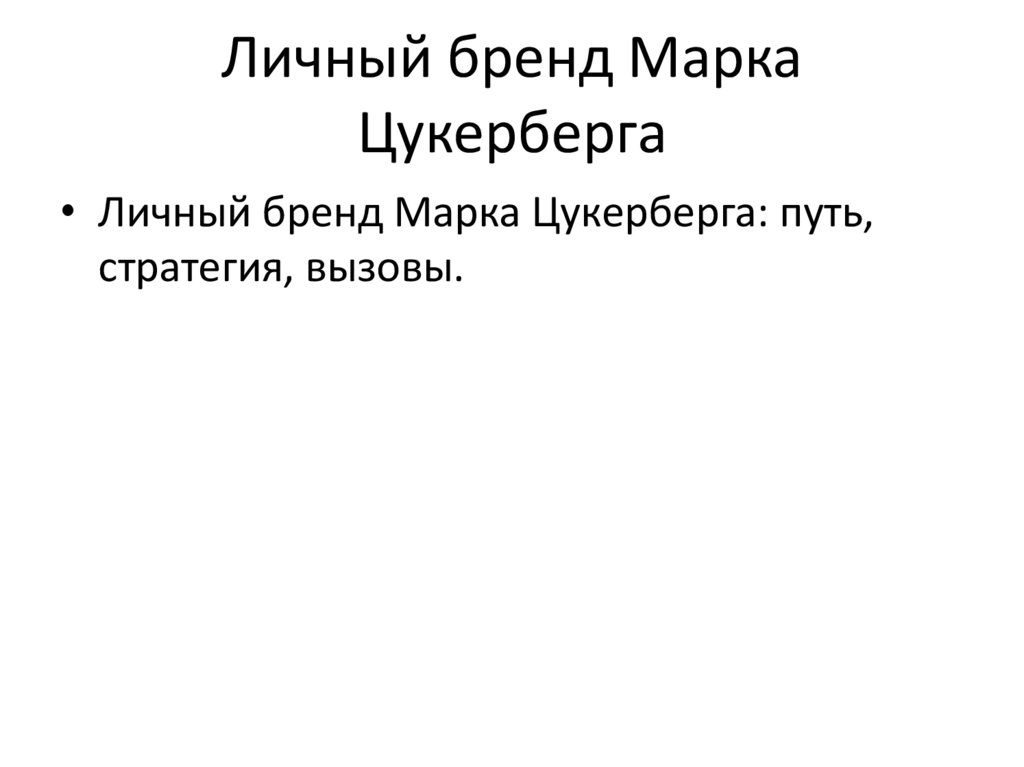 Личный бренд Марка Цукерберга

• Личный бренд Марка Цукерберга: путь, стратегия, вызовы.